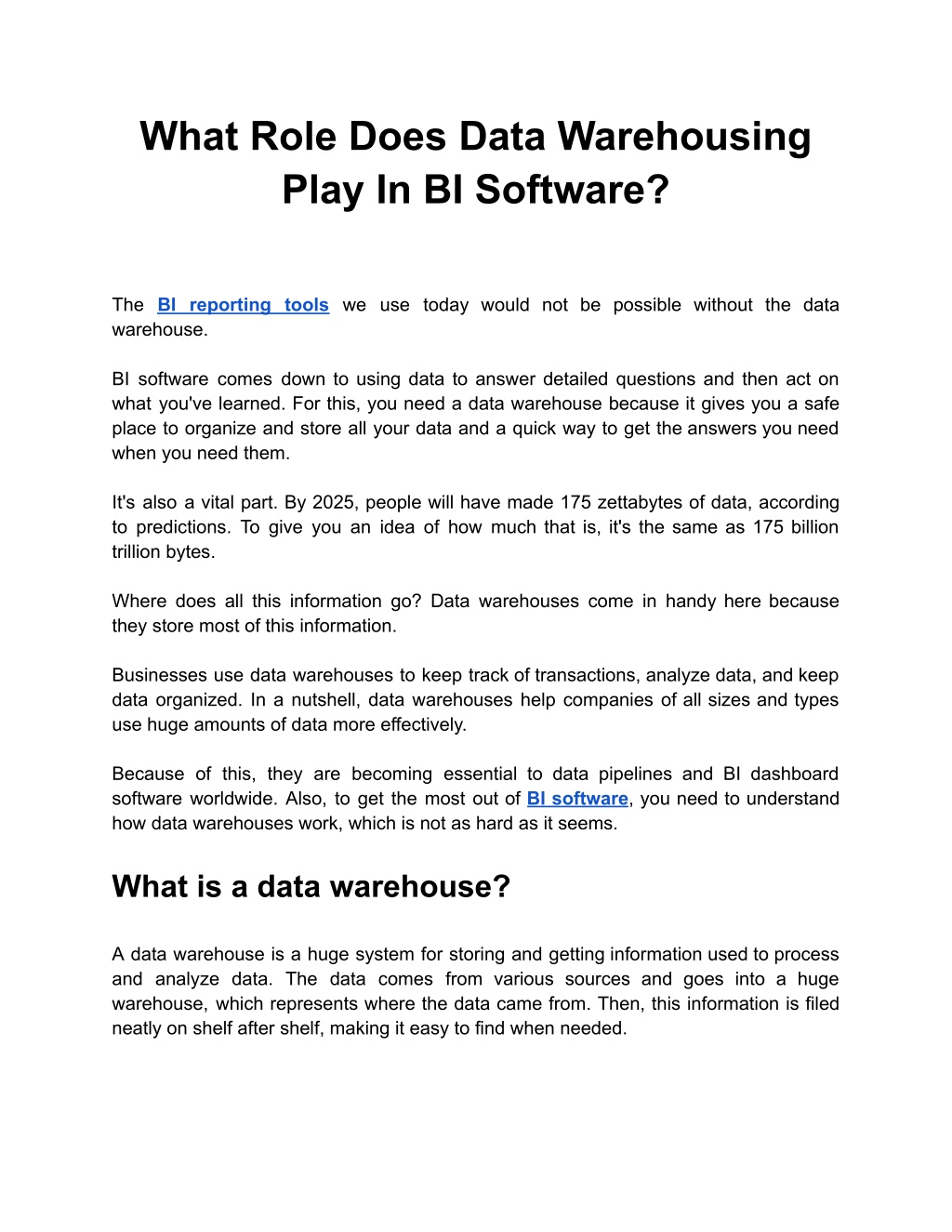 What Role Does Data Warehousing Play In BI Software?

The BI reporting tools we use today would not be possible without the data warehouse.

BI software comes down to using data to answer detailed questions and then act on what you've learned. For this, you need a data warehouse because it gives you a safe place to organize and store all your data and a quick way to get the answers you need when you need them.

It's also a vital part. By 2025, people will have made 175 zettabytes of data, according to predictions. To give you an idea of how much that is, it's the same as 175 billion trillion bytes.

Where does all this information go? Data warehouses come in handy here because they store most of this information.

Businesses use data warehouses to keep track of transactions, analyze data, and keep data organized. In a nutshell, data warehouses help companies of all sizes and types use huge amounts of data more effectively.

Because of this, they are becoming essential to data pipelines and BI dashboard software worldwide. Also, to get the most out of BI software, you need to understand how data warehouses work, which is not as hard as it seems.

What is a data warehouse?

A data warehouse is a huge system for storing and getting information used to process and analyze data. The data comes from various sources and goes into a huge warehouse, which represents where the data came from. Then, this information is filed neatly on shelf after shelf, making it easy to find when needed.